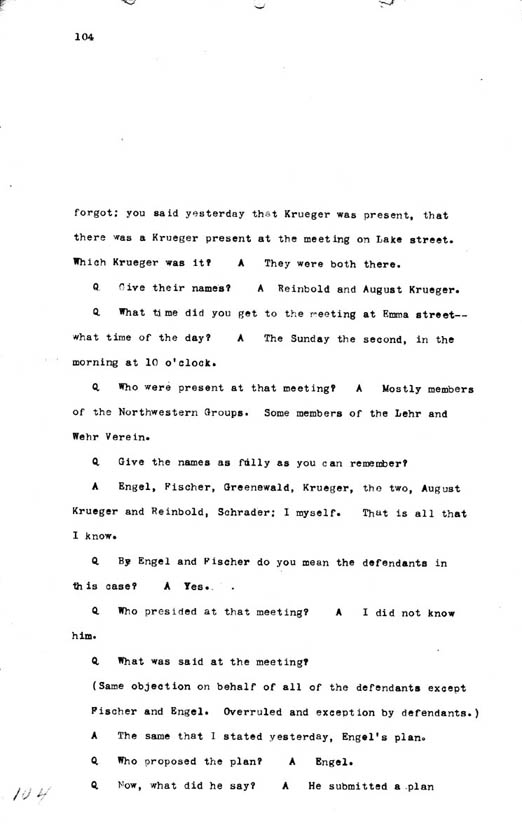 104

forgot: you said yesterday that Krueger was present, that there was a Krueger present at the meeting on Lake street. Which Krueger was it? A They were both there.

Q Give their names? A Reinbold and August Krueger.

Q What time did you get to the meeting at Emma street-- what time of the day? A The Sunday the second, in the morning at 10 o'clock.

Q Who were present at that meeting? A Mostly members of the Northwestern Groups. Some members of the Lehr and Wehr Verein.

Q Give the names as fully as you can remember?

A Engel, Fischer, Greenewald, Krueger, the two, August Krueger and Reinbold, Schrader; I myself. That is all that I know.

Q By Engel and Fischer do you mean the defendants in this case? A Yes.

Q Who presided at that meeting? A I did not know him.

Q What was said at the meeting?

(Same objection on behalf of all of the defendants except Fischer and Engel. Overruled and exception by defendants.)

A The same that I stated yesterday, Engel's plan.

Q Who proposed the plan? A Engel.

Q Now, what did he say? A He submitted a plan

104